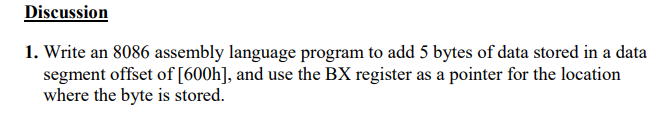 Discussion

1. Write an 8086 assembly language program to add 5 bytes of data stored in a data segment offset of [600h], and use the BX register as a pointer for the location where the byte is stored.